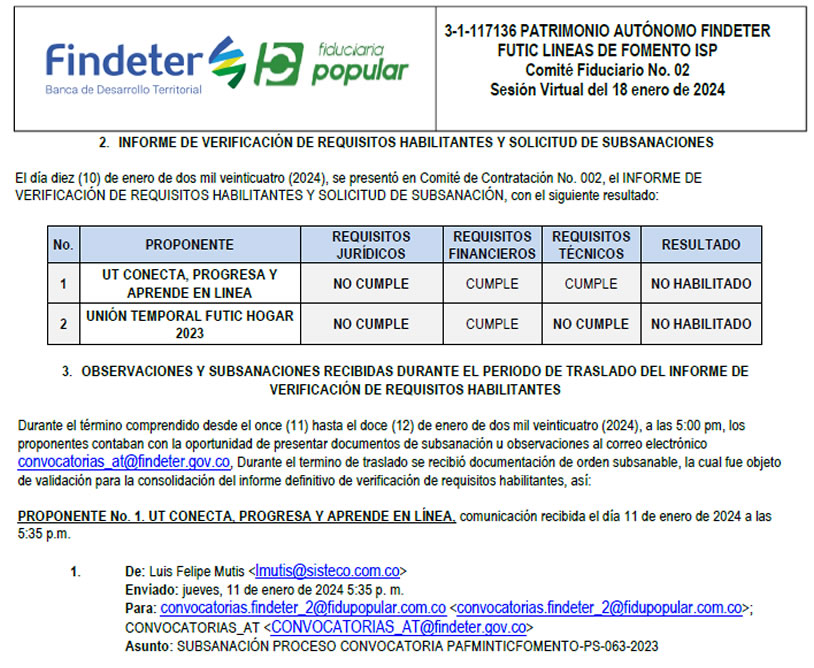 Findeter
Banca de Desarrollo Territorial

fiduciaria popular

3-1-117136 PATRIMONIO AUTÓNOMO FINDETER FUTIC LINEAS DE FOMENTO ISP
Comité Fiduciario No. 02
Sesión Virtual del 18 enero de 2024

2. INFORME DE VERIFICACIÓN DE REQUISITOS HABILITANTES Y SOLICITUD DE SUBSANACIONES

El día diez (10) de enero de dos mil veinticuatro (2024), se presentó en Comité de Contratación No. 002, el INFORME DE VERIFICACIÓN DE REQUISITOS HABILITANTES Y SOLICITUD DE SUBSANACIÓN, con el siguiente resultado:

| No. | PROPONENTE | REQUISITOS JURÍDICOS | REQUISITOS FINANCIEROS | REQUISITOS TÉCNICOS | RESULTADO |
|---|---|---|---|---|---|
| 1 | UT CONECTA, PROGRESA Y APRENDE EN LINEA | NO CUMPLE | CUMPLE | CUMPLE | NO HABILITADO |
| 2 | UNIÓN TEMPORAL FUTIC HOGAR 2023 | NO CUMPLE | CUMPLE | NO CUMPLE | NO HABILITADO |

3. OBSERVACIONES Y SUBSANACIONES RECIBIDAS DURANTE EL PERIODO DE TRASLADO DEL INFORME DE VERIFICACIÓN DE REQUISITOS HABILITANTES

Durante el término comprendido desde el once (11) hasta el doce (12) de enero de dos mil veinticuatro (2024), a las 5:00 pm, los proponentes contaban con la oportunidad de presentar documentos de subsanación u observaciones al correo electrónico convocatorias_at@findeter.gov.co, Durante el termino de traslado se recibió documentación de orden subsanable, la cual fue objeto de validación para la consolidación del informe definitivo de verificación de requisitos habilitantes, así:

PROPONENTE No. 1. UT CONECTA, PROGRESA Y APRENDE EN LÍNEA, comunicación recibida el día 11 de enero de 2024 a las 5:35 p.m.

1. De: Luis Felipe Mutis <lmutis@sisteco.com.co>
Enviado: jueves, 11 de enero de 2024 5:35 p. m.
Para: convocatorias.findeter_2@fidupopular.com.co <convocatorias.findeter_2@fidupopular.com.co>; CONVOCATORIAS_AT <CONVOCATORIAS_AT@findeter.gov.co>
Asunto: SUBSANACIÓN PROCESO CONVOCATORIA PAFMINTICFOMENTO-PS-063-2023